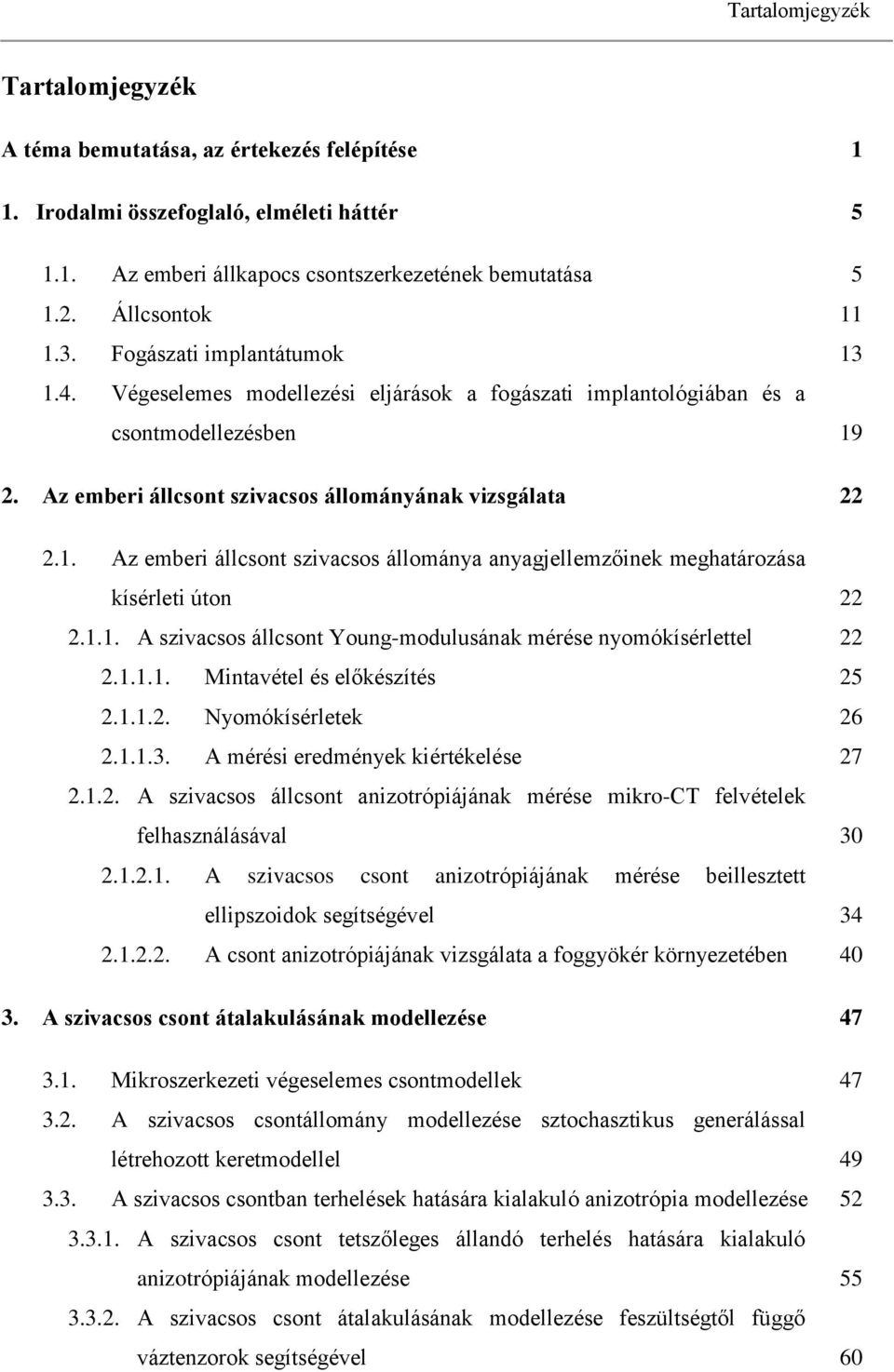 Tartalomjegyzék

Tartalomjegyzék

A téma bemutatása, az értekezés felépítése 1

1. Irodalmi összefoglaló, elméleti háttér 5

1.1. Az emberi állkapocs csontszerkezetének bemutatása 5
1.2. Állcsontok 11
1.3. Fogászati implantátumok 13
1.4. Végeselemes modellezési eljárások a fogászati implantológiában és a csontmodellezésben 19

2. Az emberi állcsont szivacsos állományának vizsgálata 22

2.1. Az emberi állcsont szivacsos állománya anyagjellemzőinek meghatározása kísérleti úton 22
2.1.1. A szivacsos állcsont Young-modulusának mérése nyomókísérlettel 22
2.1.1.1. Mintavétel és előkészítés 25
2.1.1.2. Nyomókísérletek 26
2.1.1.3. A mérési eredmények kiértékelése 27
2.1.2. A szivacsos állcsont anizotrópiájának mérése mikro-CT felvételek felhasználásával 30
2.1.2.1. A szivacsos csont anizotrópiájának mérése beillesztett ellipszoidok segítségével 34
2.1.2.2. A csont anizotrópiájának vizsgálata a foggyökér környezetében 40

3. A szivacsos csont átalakulásának modellezése 47

3.1. Mikroszerkezeti végeselemes csontmodellek 47
3.2. A szivacsos csontállomány modellezése sztochasztikus generálással létrehozott keretmodellel 49
3.3. A szivacsos csontban terhelések hatására kialakuló anizotrópia modellezése 52
3.3.1. A szivacsos csont tetszőleges állandó terhelés hatására kialakuló anizotrópiájának modellezése 55
3.3.2. A szivacsos csont átalakulásának modellezése feszültségtől függő váztenzorok segítségével 60